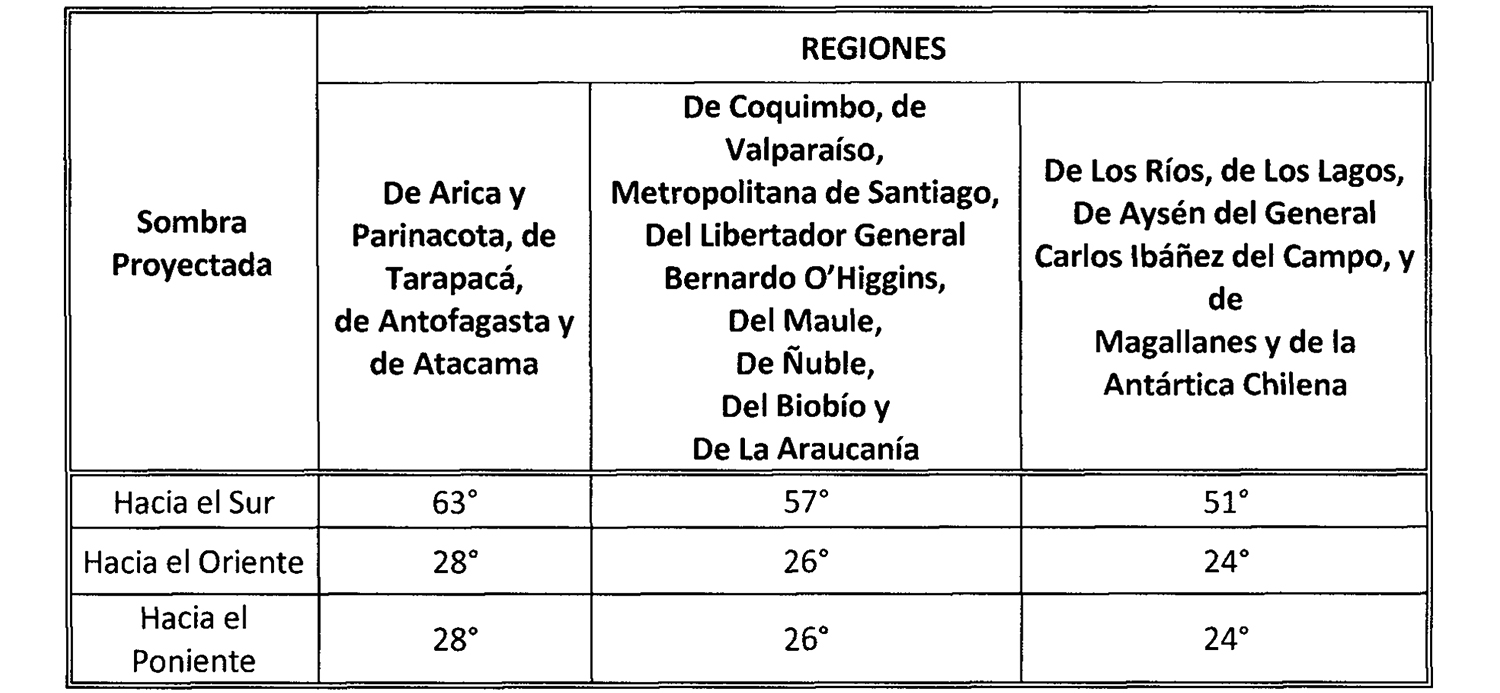 | Sombra Proyectada | REGIONES | | |
|---|---|---|---|
| | De Arica y Parinacota, de Tarapacá, de Antofagasta y de Atacama | De Coquimbo, de Valparaíso, Metropolitana de Santiago, Del Libertador General Bernardo O'Higgins, Del Maule, De Ñuble, Del Biobío y De La Araucanía | De Los Ríos, de Los Lagos, De Aysén del General Carlos Ibáñez del Campo, y de Magallanes y de la Antártica Chilena |
| Hacia el Sur | 63° | 57° | 51° |
| Hacia el Oriente | 28° | 26° | 24° |
| Hacia el Poniente | 28° | 26° | 24° |